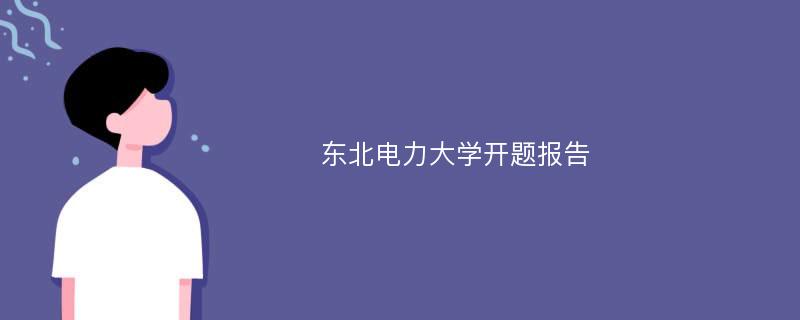 东北电力大学开题报告